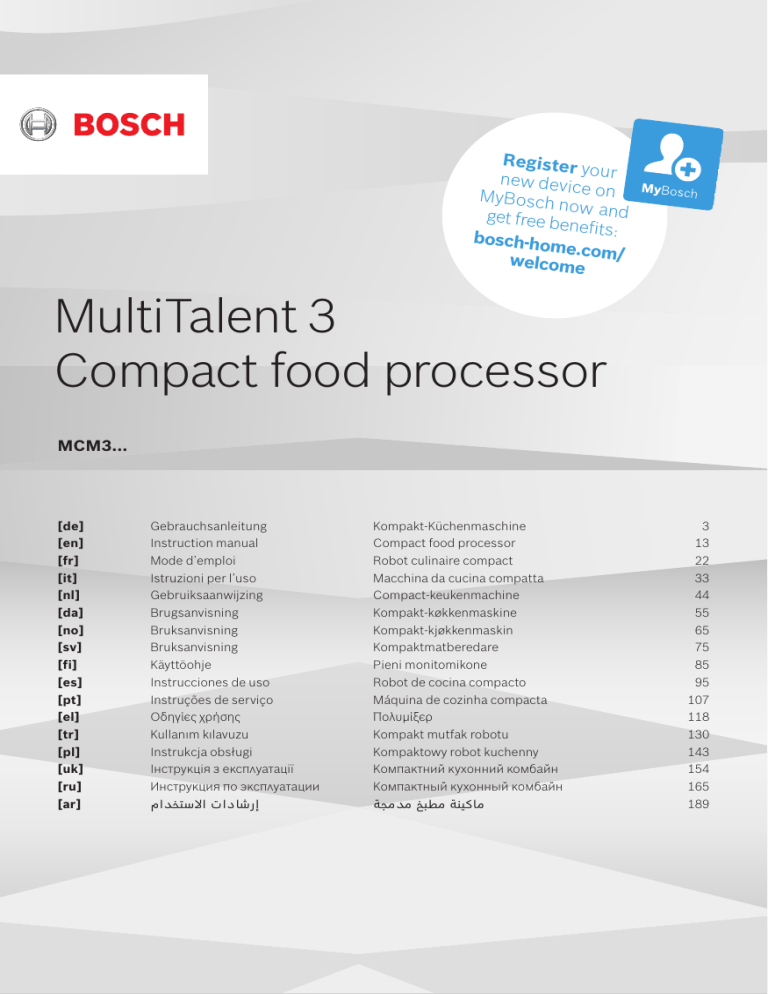 BOSCH

Register your new device on MyBosch now and get free benefits:
bosch-home.com/welcome

MyBosch

MultiTalent 3
Compact food processor

MCM3...

[de] Gebrauchsanleitung Kompakt-Küchenmaschine 3
[en] Instruction manual Compact food processor 13
[fr] Mode d'emploi Robot culinaire compact 22
[it] Istruzioni per l'uso Macchina da cucina compatta 33
[nl] Gebruiksaanwijzing Compact-keukenmachine 44
[da] Brugsanvisning Kompakt-køkkenmaskine 55
[no] Bruksanvisning Kompakt-kjøkkenmaskin 65
[sv] Bruksanvisning Kompaktmatberedare 75
[fi] Käyttöohje Pieni monitomikone 85
[es] Instrucciones de uso Robot de cocina compacto 95
[pt] Instruções de serviço Máquina de cozinha compacta 107
[el] Οδηγίες χρήσης Πολυμίξερ 118
[tr] Kullanım kılavuzu Kompakt mutfak robotu 130
[pl] Instrukcja obsługi Kompaktowy robot kuchenny 143
[uk] Інструкція з експлуатації Компактний кухонний комбайн 154
[ru] Инструкция по эксплуатации Компактный кухонный комбайн 165
[ar] إرشادات الاستخدام ماكينة مطبخ مدمجة 189